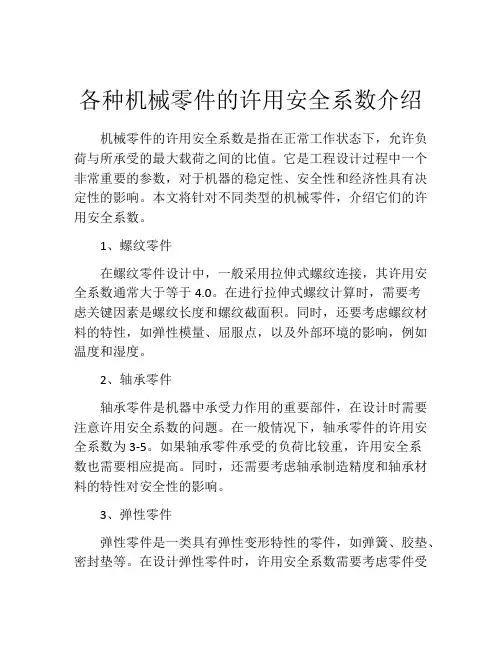 各种机械零件的许用安全系数介绍

机械零件的许用安全系数是指在正常工作状态下，允许负荷与所承受的最大载荷之间的比值。它是工程设计过程中一个非常重要的参数，对于机器的稳定性、安全性和经济性具有决定性的影响。本文将针对不同类型的机械零件，介绍它们的许用安全系数。

1、螺纹零件

在螺纹零件设计中，一般采用拉伸式螺纹连接，其许用安全系数通常大于等于 4.0。在进行拉伸式螺纹计算时，需要考虑关键因素是螺纹长度和螺纹截面积。同时，还要考虑螺纹材料的特性，如弹性模量、屈服点，以及外部环境的影响，例如温度和湿度。

2、轴承零件

轴承零件是机器中承受力作用的重要部件，在设计时需要注意许用安全系数的问题。在一般情况下，轴承零件的许用安全系数为 3-5。如果轴承零件承受的负荷比较重，许用安全系数也需要相应提高。同时，还需要考虑轴承制造精度和轴承材料的特性对安全性的影响。

3、弹性零件

弹性零件是一类具有弹性变形特性的零件，如弹簧、胶垫、密封垫等。在设计弹性零件时，许用安全系数需要考虑零件受